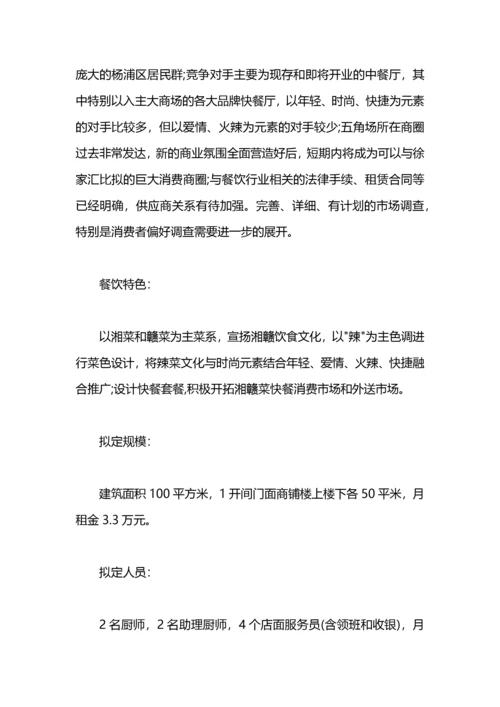 庞大的杨浦区居民群;竞争对手主要为现存和即将开业的中餐厅，其中特别以入主大商场的各大品牌快餐厅，以年轻、时尚、快捷为元素的对手比较多，但以爱情、火辣为元素的对手较少;五角场所在商圈过去非常发达，新的商业氛围全面营造好后，短期内将成为可以与徐家汇比拟的巨大消费商圈;与餐饮行业相关的法律手续、租赁合同等已经明确，供应商关系有待加强。完善、详细、有计划的市场调查，特别是消费者偏好调查需要进一步的展开。

餐饮特色:

以湘菜和赣菜为主菜系，宣扬湘赣饮食文化，以"辣"为主色调进行菜色设计，将辣菜文化与时尚元素结合年轻、爱情、火辣、快捷融合推广;设计快餐套餐,积极开拓湘赣菜快餐消费市场和外送市场。

拟定规模:

建筑面积 100 平方米，1 开间门面商铺楼上楼下各 50 平米，月租金 3.3 万元。

拟定人员:

2 名厨师，2 名助理厨师，4 个店面服务员(含领班和收银)，月